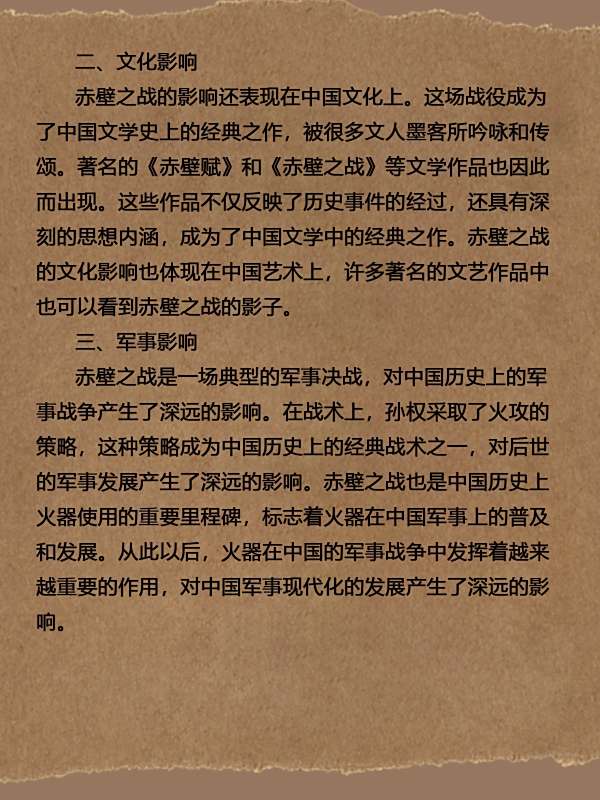 二、文化影响

赤壁之战的影响还表现在中国文化上。这场战役成为了中国文学史上的经典之作，被很多文人墨客所吟咏和传颂。著名的《赤壁赋》和《赤壁之战》等文学作品也因此而出现。这些作品不仅反映了历史事件的经过，还具有深刻的思想内涵，成为了中国文学中的经典之作。赤壁之战的文化影响也体现在中国艺术上，许多著名的文艺作品中也可以看到赤壁之战的影子。

三、军事影响

赤壁之战是一场典型的军事决战，对中国历史上的军事战争产生了深远的影响。在战术上，孙权采取了火攻的策略，这种策略成为中国历史上的经典战术之一，对后世的军事发展产生了深远的影响。赤壁之战也是中国历史上火器使用的重要里程碑，标志着火器在中国军事上的普及和发展。从此以后，火器在中国的军事战争中发挥着越来越重要的作用，对中国军事现代化的发展产生了深远的影响。